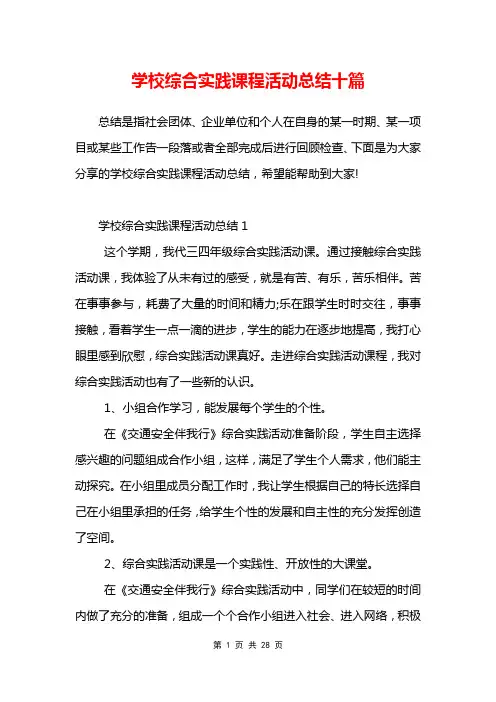 学校综合实践课程活动总结十篇

总结是指社会团体、企业单位和个人在自身的某一时期、某一项目或某些工作告一段落或者全部完成后进行回顾检查、下面是为大家分享的学校综合实践课程活动总结，希望能帮助到大家!

学校综合实践课程活动总结 1

这个学期，我代三四年级综合实践活动课。通过接触综合实践活动课，我体验了从未有过的感受，就是有苦、有乐，苦乐相伴。苦在事事参与，耗费了大量的时间和精力;乐在跟学生时时交往，事事接触，看着学生一点一滴的进步，学生的能力在逐步地提高，我打心眼里感到欣慰，综合实践活动课真好。走进综合实践活动课程，我对综合实践活动也有了一些新的认识。

1、小组合作学习，能发展每个学生的个性。

在《交通安全伴我行》综合实践活动准备阶段，学生自主选择感兴趣的问题组成合作小组，这样，满足了学生个人需求，他们能主动探究。在小组里成员分配工作时，我让学生根据自己的特长选择自己在小组里承担的任务，给学生个性的发展和自主性的充分发挥创造了空间。

2、综合实践活动课是一个实践性、开放性的大课堂。

在《交通安全伴我行》综合实践活动中，同学们在较短的时间内做了充分的准备，组成一个个合作小组进入社会、进入网络，积极

第 1 页 共 28 页